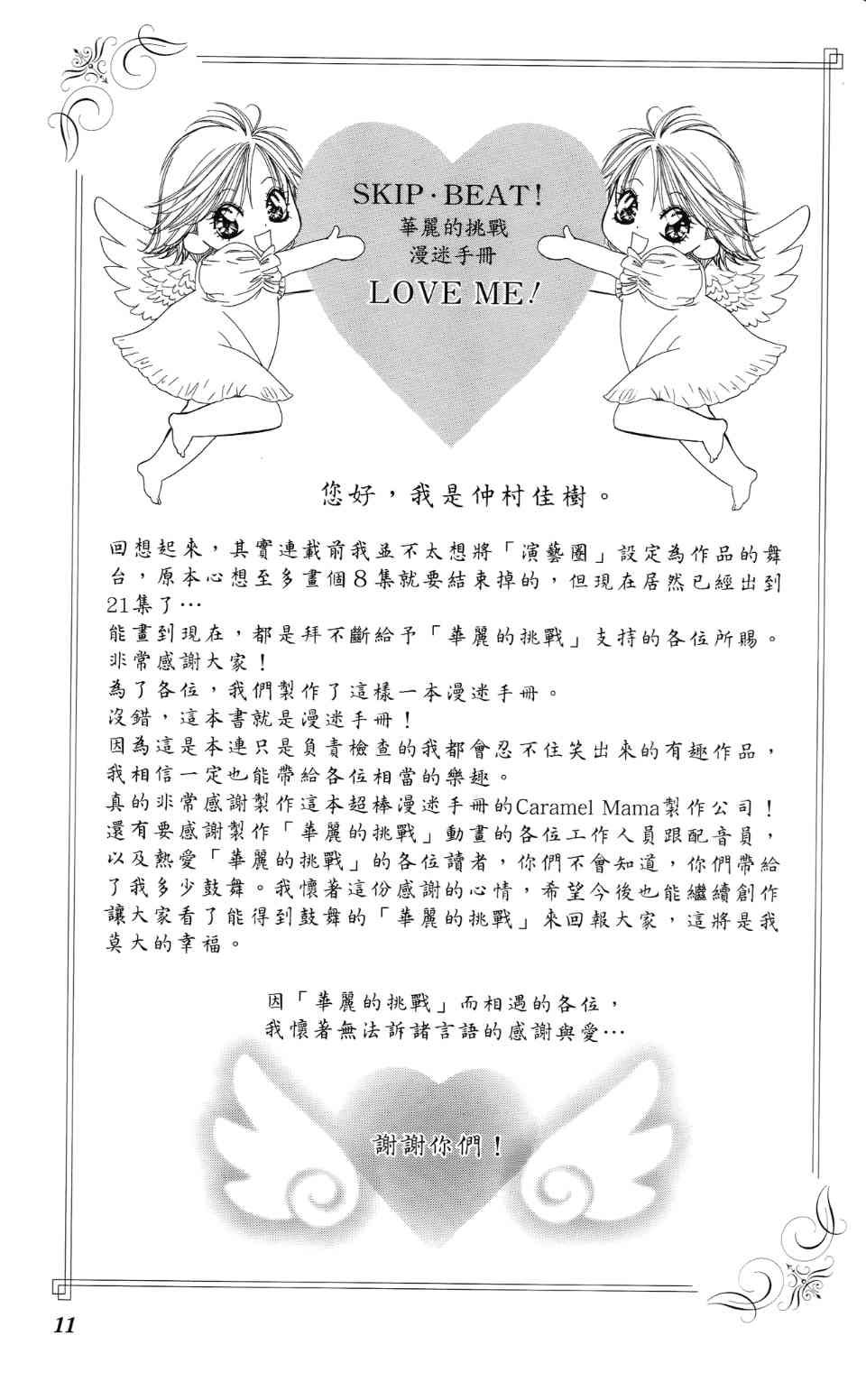 SKIP·BEAT!
華麗的挑戰
漫迷手冊
LOVE ME!

您好，我是仲村佳樹。

回想起來，其實連載前我並不太想將「演藝圈」設定為作品的舞台，原本心想至多畫個8集就要結束掉的，但現在居然已經出到21集了…
能畫到現在，都是拜不斷給予「華麗的挑戰」支持的各位所賜。
非常感謝大家！
為了各位，我們製作了這樣一本漫迷手冊。
沒錯，這本書就是漫迷手冊！
因為這是本連只是負責檢查的我都會忍不住笑出來的有趣作品，我相信一定也能帶給各位相當的樂趣。
真的非常感謝製作這本超棒漫迷手冊的Caramel Mama製作公司！
還有要感謝製作「華麗的挑戰」動畫的各位工作人員跟配音員，以及熱愛「華麗的挑戰」的各位讀者，你們不會知道，你們帶給了我多少鼓舞。我懷著這份感謝的心情，希望今後也能繼續創作讓大家看了能得到鼓舞的「華麗的挑戰」來回報大家，這將是我莫大的幸福。

因「華麗的挑戰」而相遇的各位，
我懷著無法訴諸言語的感謝與愛…

謝謝你們！

11